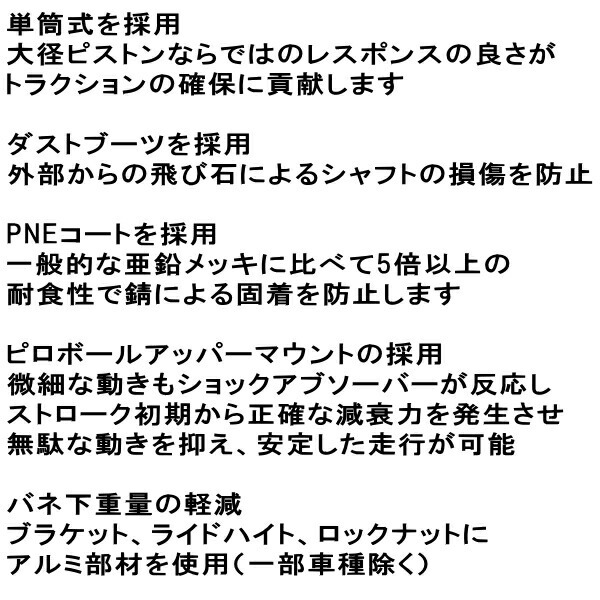 単筒式を採用
大径ピストンならではのレスポンスの良さが
トラクションの確保に貢献します

ダストブーツを採用
外部からの飛び石によるシャフトの損傷を防止

PNEコートを採用
一般的な亜鉛メッキに比べて5倍以上の
耐食性で錆による固着を防止します

ピロボールアッパーマウントの採用
微細な動きもショックアブソーバーが反応し
ストローク初期から正確な減衰力を発生させ
無駄な動きを抑え、安定した走行が可能

バネ下重量の軽減
ブラケット、ライドハイト、ロックナットに
アルミ部材を使用(一部車種除く)